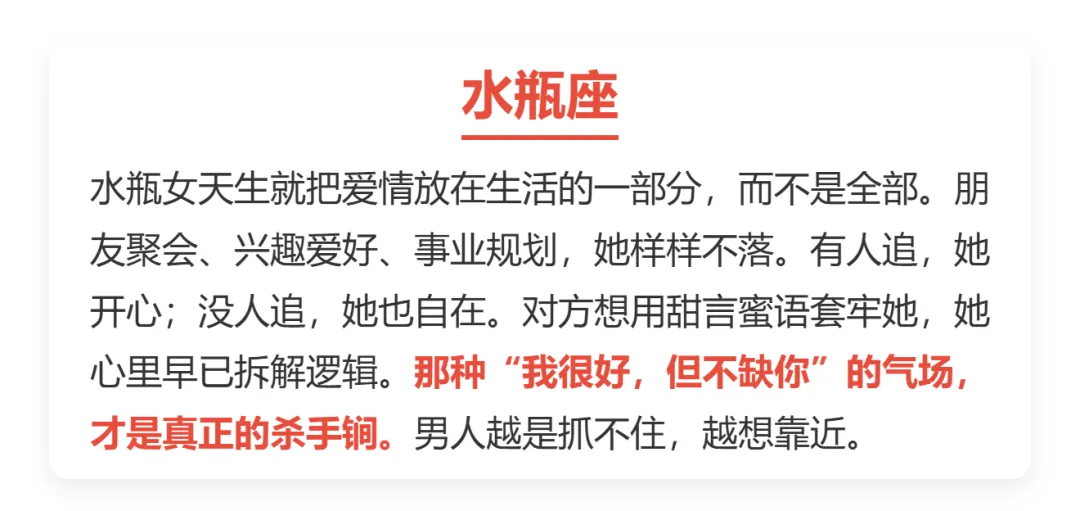 水瓶座

水瓶女天生就把爱情放在生活的一部分，而不是全部。朋友聚会、兴趣爱好、事业规划，她样样不落。有人追，她开心；没人追，她也自在。对方想用甜言蜜语套牢她，她心里早已拆解逻辑。那种“我很好，但不缺你”的气场，才是真正的杀手锏。男人越是抓不住，越想靠近。